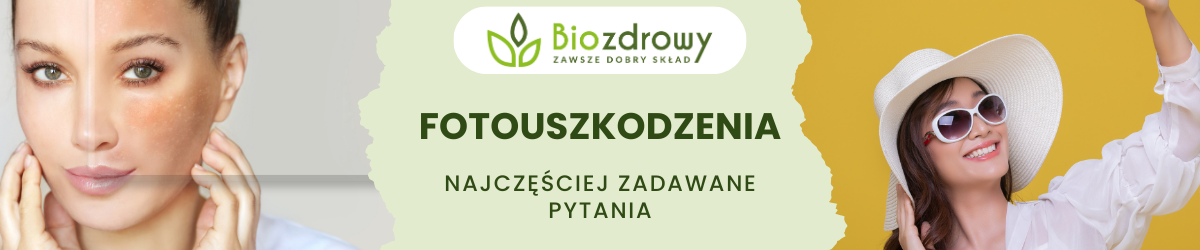 Biozdrowy
ZAWSZE DOBRY SKŁAD

FOTOUSZKODZENIA

NAJCZĘŚCIEJ ZADAWANE PYTANIA